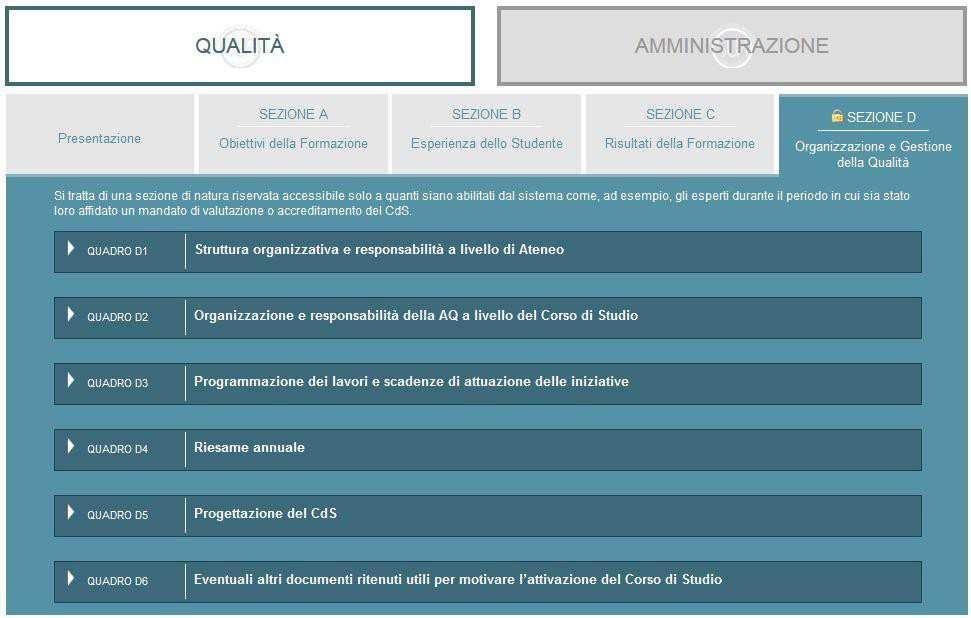 QUALITÀ

AMMINISTRAZIONE

Presentazione

SEZIONE A
Obiettivi della Formazione

SEZIONE B
Esperienza dello Studente

SEZIONE C
Risultati della Formazione

SEZIONE D
Organizzazione e Gestione della Qualità

Si tratta di una sezione di natura riservata accessibile solo a quanti siano abilitati dal sistema come, ad esempio, gli esperti durante il periodo in cui sia stato loro affidato un mandato di valutazione o accreditamento del CdS.

QUADRO D1 Struttura organizzativa e responsabilità a livello di Ateneo

QUADRO D2 Organizzazione e responsabilità della AQ a livello del Corso di Studio

QUADRO D3 Programmazione dei lavori e scadenze di attuazione delle iniziative

QUADRO D4 Riesame annuale

QUADRO D5 Progettazione del CdS

QUADRO D6 Eventuali altri documenti ritenuti utili per motivare l'attivazione del Corso di Studio